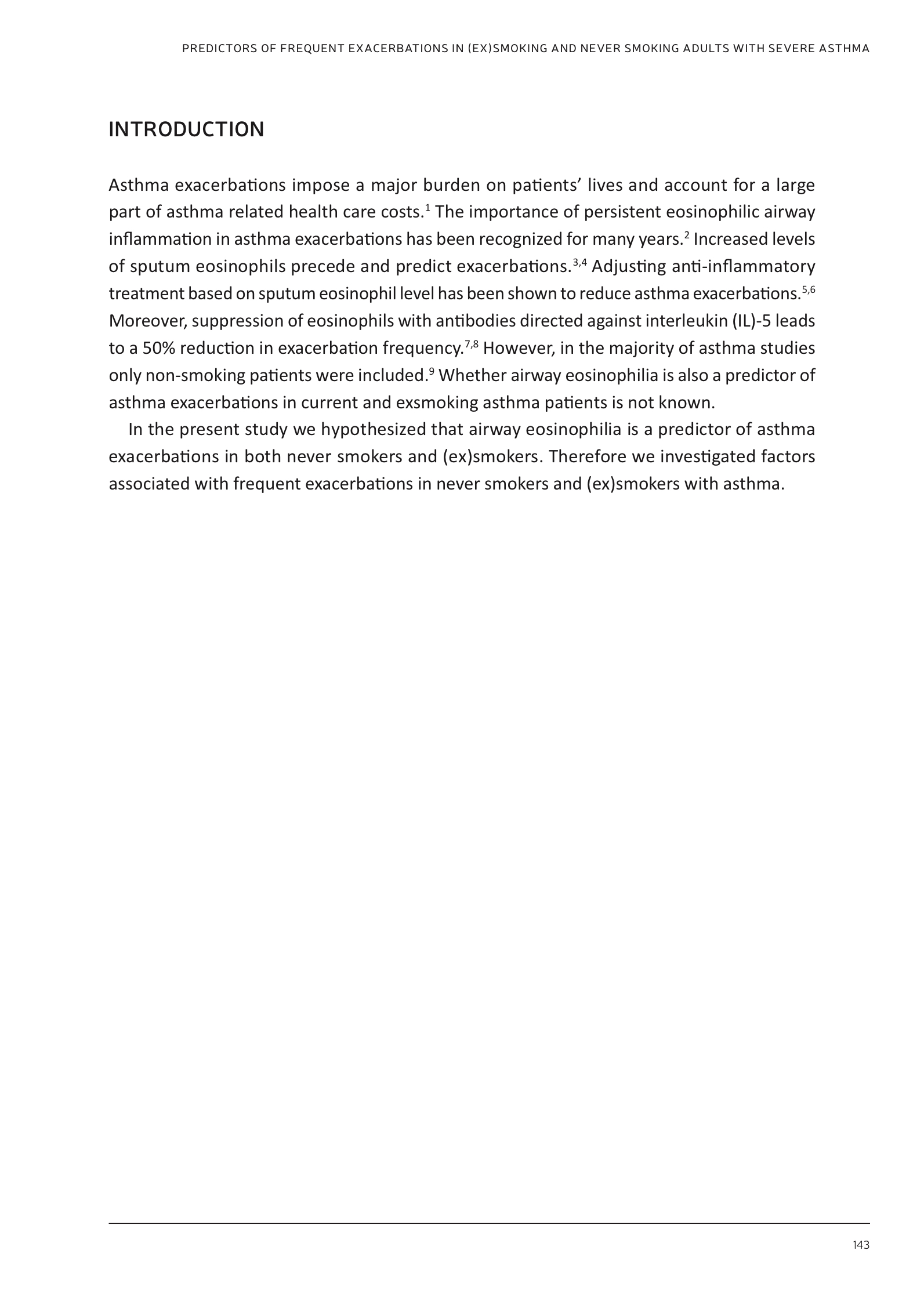 PREDICTORS OF FREQUENT EXACERBATIONS IN (EX)SMOKING AND NEVER SMOKING ADULTS WITH SEVERE ASTHMA

INTRODUCTION

Asthma exacerbations impose a major burden on patients' lives and account for a large part of asthma related health care costs.$^{1}$ The importance of persistent eosinophilic airway inflammation in asthma exacerbations has been recognized for many years.$^{2}$ Increased levels of sputum eosinophils precede and predict exacerbations.$^{3,4}$ Adjusting anti-inflammatory treatment based on sputum eosinophil level has been shown to reduce asthma exacerbations.$^{5,6}$ Moreover, suppression of eosinophils with antibodies directed against interleukin (IL)-5 leads to a 50% reduction in exacerbation frequency.$^{7,8}$ However, in the majority of asthma studies only non-smoking patients were included.$^{9}$ Whether airway eosinophilia is also a predictor of asthma exacerbations in current and exsmoking asthma patients is not known.

In the present study we hypothesized that airway eosinophilia is a predictor of asthma exacerbations in both never smokers and (ex)smokers. Therefore we investigated factors associated with frequent exacerbations in never smokers and (ex)smokers with asthma.

143